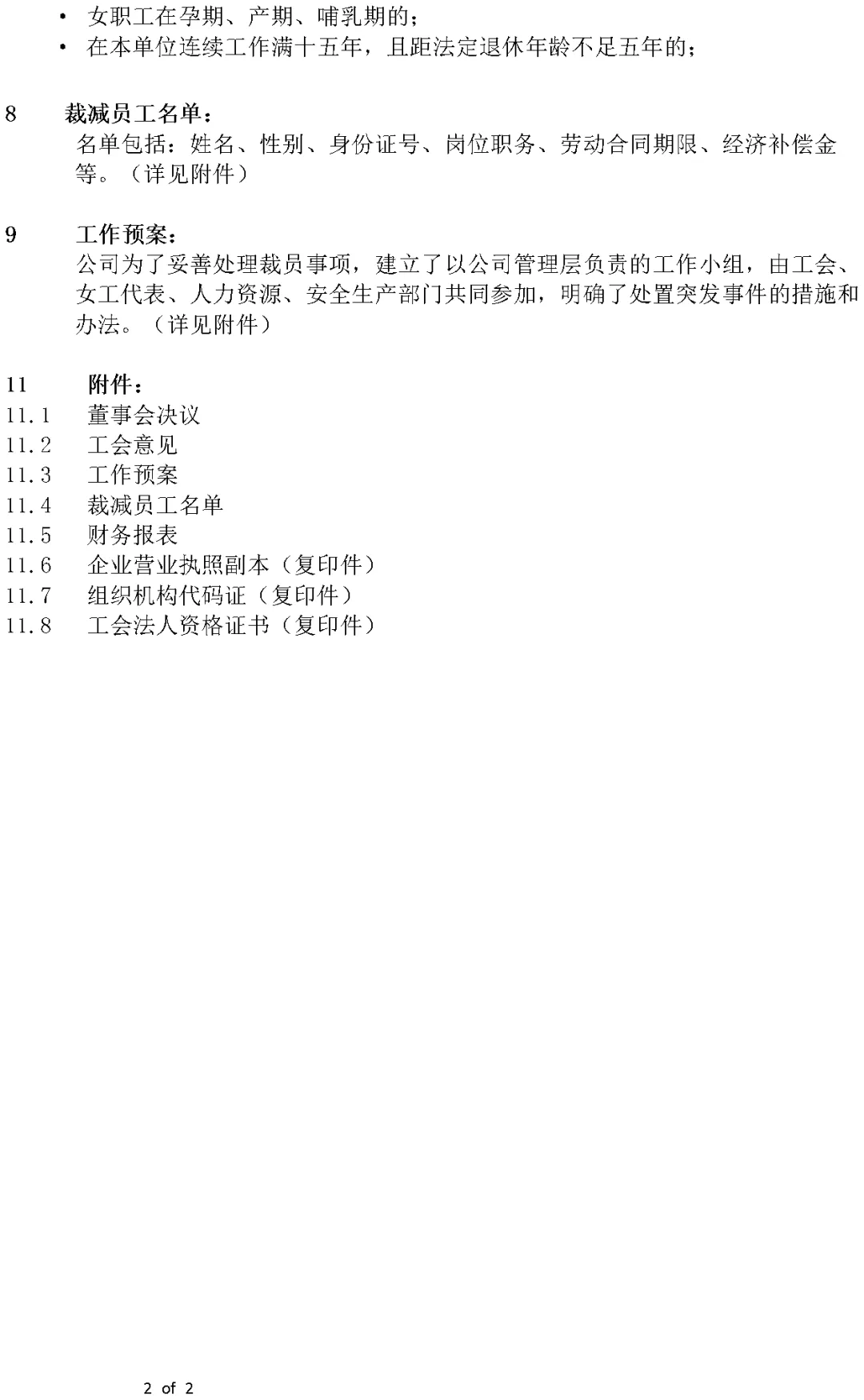 • 女职工在孕期、产期、哺乳期的；
• 在本单位连续工作满十五年，且距法定退休年龄不足五年的；

8 裁减员工名单：
名单包括：姓名、性别、身份证号、岗位职务、劳动合同期限、经济补偿金等。（详见附件）

9 工作预案：
公司为了妥善处理裁员事项，建立了以公司管理层负责的工作小组，由工会、女工代表、人力资源、安全生产部门共同参加，明确了处置突发事件的措施和办法。（详见附件）

11 附件：
11.1 董事会决议
11.2 工会意见
11.3 工作预案
11.4 裁减员工名单
11.5 财务报表
11.6 企业营业执照副本（复印件）
11.7 组织机构代码证（复印件）
11.8 工会法人资格证书（复印件）

2 of 2